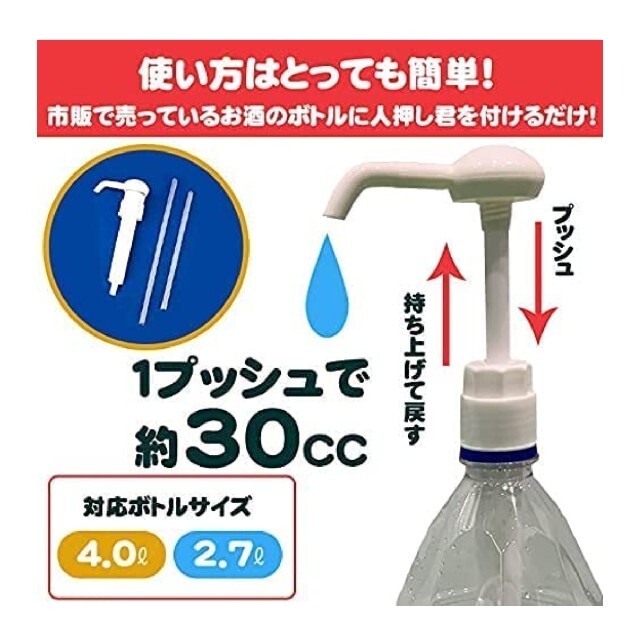 使い方はとっても簡単!
市販で売っているお酒のボトルに人押し君を付けるだけ!

プッシュ

持ち上げて戻す

1プッシュで
約30cc

対応ボトルサイズ
4.0ℓ 2.7ℓ